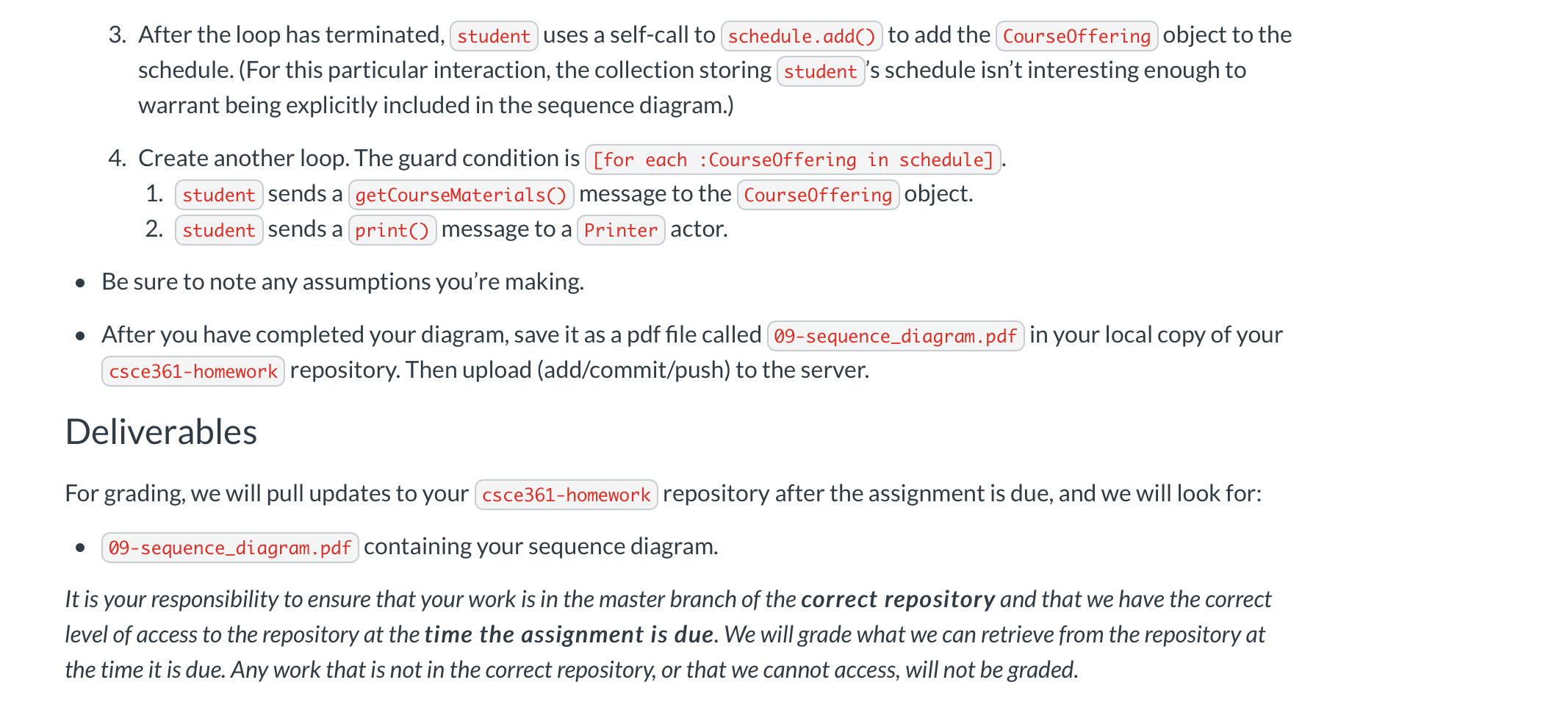 3. After the loop has terminated, student uses a self-call to schedule.add() to add the CourseOffering object to the schedule. (For this particular interaction, the collection storing student's schedule isn't interesting enough to warrant being explicitly included in the sequence diagram.)

4. Create another loop. The guard condition is [for each :CourseOffering in schedule].
1. student sends a getCourseMaterials() message to the CourseOffering object.
2. student sends a print() message to a Printer actor.

• Be sure to note any assumptions you're making.

• After you have completed your diagram, save it as a pdf file called 09-sequence_diagram.pdf in your local copy of your csce361-homework repository. Then upload (add/commit/push) to the server.

Deliverables

For grading, we will pull updates to your csce361-homework repository after the assignment is due, and we will look for:

• 09-sequence_diagram.pdf containing your sequence diagram.

It is your responsibility to ensure that your work is in the master branch of the correct repository and that we have the correct level of access to the repository at the time the assignment is due. We will grade what we can retrieve from the repository at the time it is due. Any work that is not in the correct repository, or that we cannot access, will not be graded.